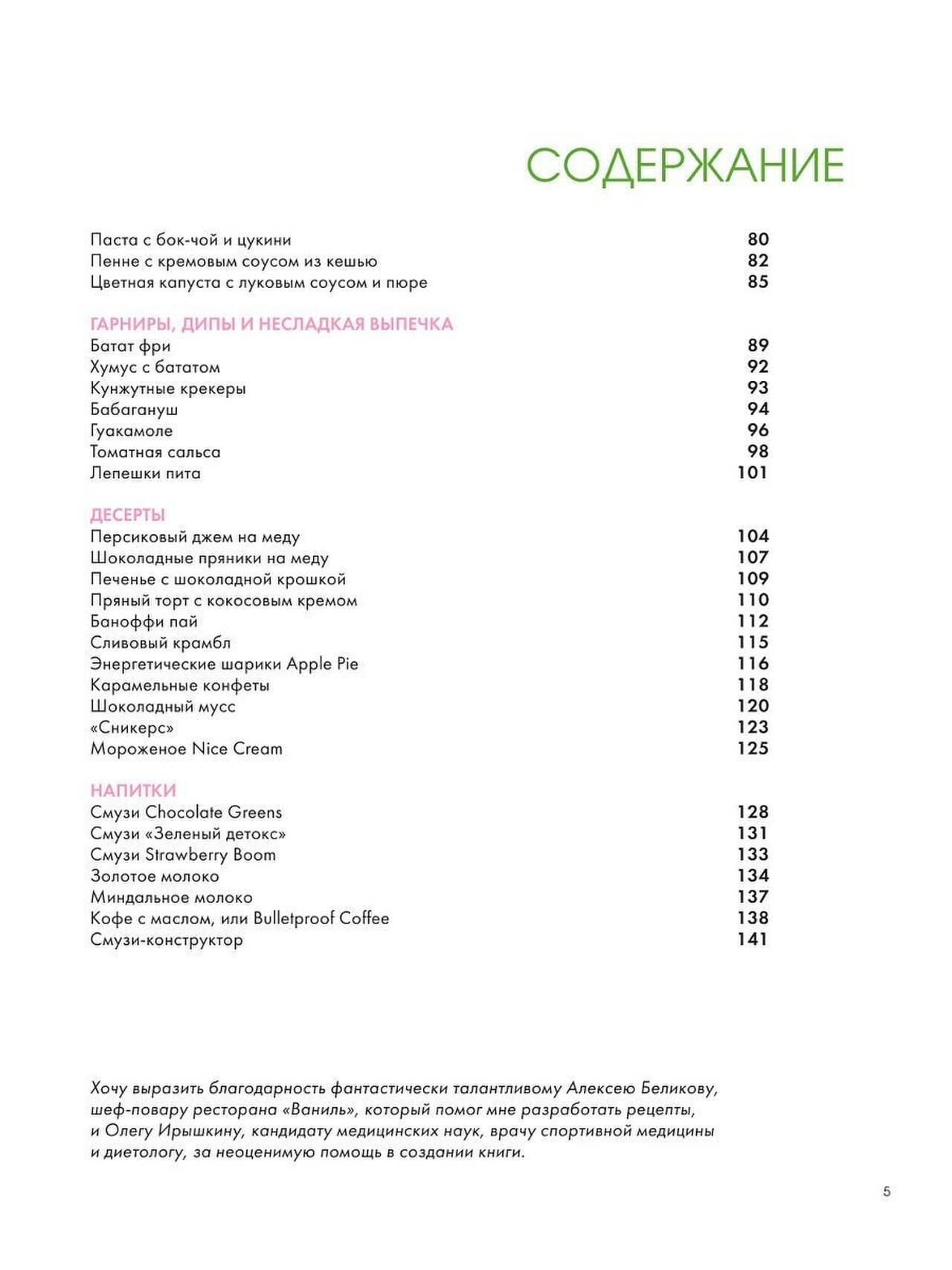 СОДЕРЖАНИЕ

Паста с бок-чой и цукини 80
Пенне с кремовым соусом из кешью 82
Цветная капуста с луковым соусом и пюре 85

ГАРНИРЫ, ДИПЫ И НЕСЛАДКАЯ ВЫПЕЧКА
Батат фри 89
Хумус с бататом 92
Кунжутные крекеры 93
Бабагануш 94
Гуакамоле 96
Томатная сальса 98
Лепешки пита 101

ДЕСЕРТЫ
Персиковый джем на меду 104
Шоколадные пряники на меду 107
Печенье с шоколадной крошкой 109
Пряный торт с кокосовым кремом 110
Баноффи пай 112
Сливовый крамбл 115
Энергетические шарики Apple Pie 116
Карамельные конфеты 118
Шоколадный мусс 120
«Сникерс» 123
Мороженое Nice Cream 125

НАПИТКИ
Смузи Chocolate Greens 128
Смузи «Зеленый детокс» 131
Смузи Strawberry Boom 133
Золотое молоко 134
Миндальное молоко 137
Кофе с маслом, или Bulletproof Coffee 138
Смузи-конструктор 141

Хочу выразить благодарность фантастически талантливому Алексею Беликову, шеф-повару ресторана «Ваниль», который помог мне разработать рецепты, и Олегу Ирышкину, кандидату медицинских наук, врачу спортивной медицины и диетологу, за неоценимую помощь в создании книги.

5